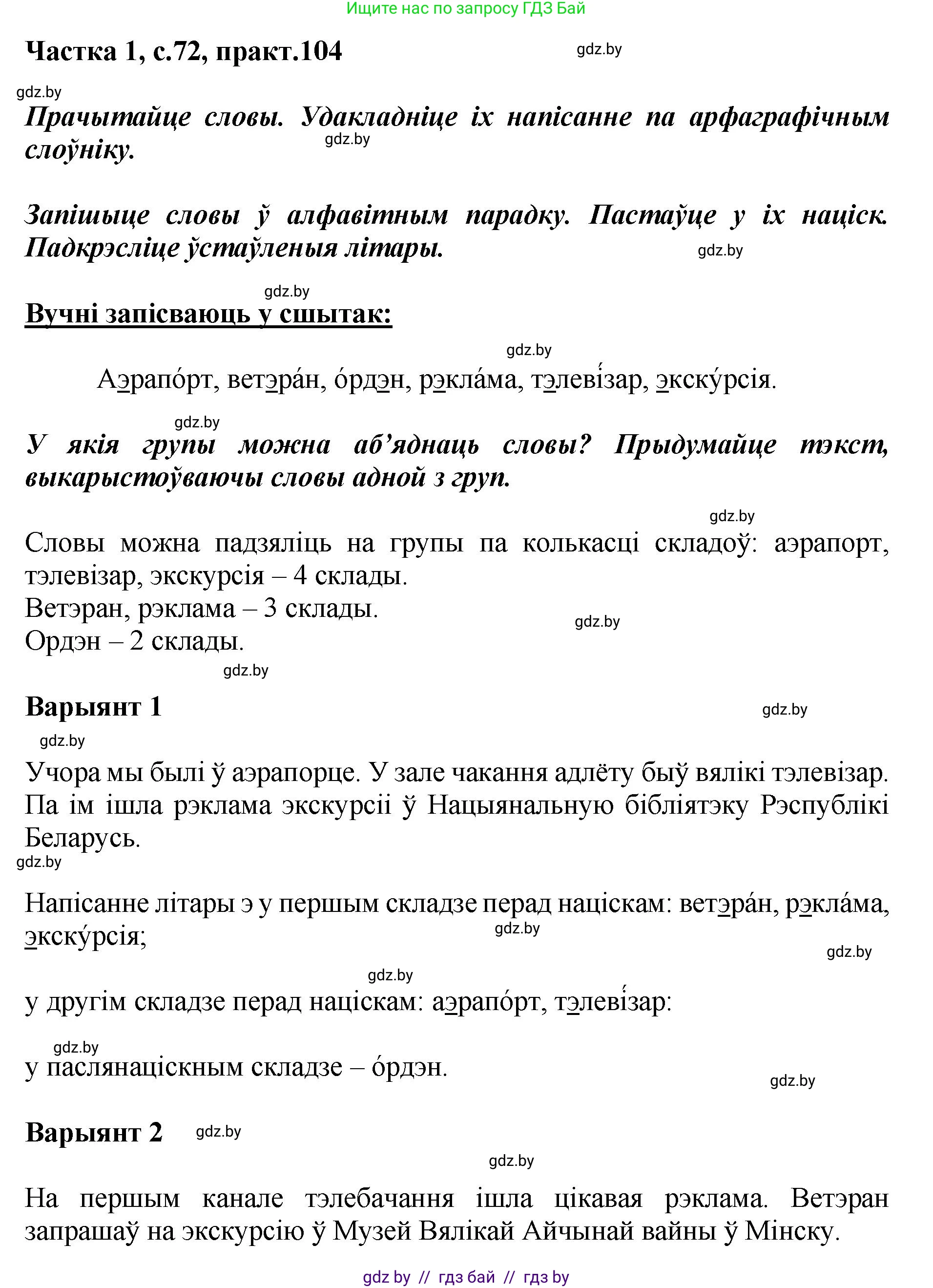 Ищите нас по запросу ГДЗ Бай

Частка 1, с.72, практ.104

gdz.by

gdz.by

Прачытайце словы. Удакладніце іх напісанне па арфаграфічным слоўніку.

gdz.by

Запішыце словы ў алфавітным парадку. Пастаўце у іх націск. Падкрэсліце ўстаўленыя літары.

gdz.by

gdz.by

Вучні запісваюць у сшытак:

gdz.by

Аэрапо́рт, ветэра́н, о́рдэн, рэкла́ма, тэлеві́зар, экску́рсія.

gdz.by

У якія групы можна аб'яднаць словы? Прыдумайце тэкст, выкарыстоўваючы словы адной з груп.

gdz.by

Словы можна падзяліць на групы па колькасці складоў: аэрапорт, тэлевізар, экскурсія – 4 склады.
Ветэран, рэклама – 3 склады.
Ордэн – 2 склады.

gdz.by

gdz.by

Варыянт 1

gdz.by

gdz.by

Учора мы былі ў аэрапорце. У зале чакання адлёту быў вялікі тэлевізар. Па ім ішла рэклама экскурсіі ў Нацыянальную бібліятэку Рэспублікі Беларусь.

gdz.by

Напісанне літары э у першым складзе перад націскам: ветэра́н, рэкла́ма, экску́рсія;

gdz.by

gdz.by

gdz.by

у другім складзе перад націскам: аэрапо́рт, тэлеві́зар:

gdz.by

у паслянаціскным складзе – о́рдэн.

gdz.by

Варыянт 2

gdz.by

gdz.by

На першым канале тэлебачання ішла цікавая рэклама. Ветэран запрашаў на экскурсію ў Музей Вялікай Айчынай вайны ў Мінску.

gdz by // гдз бай // гдз by